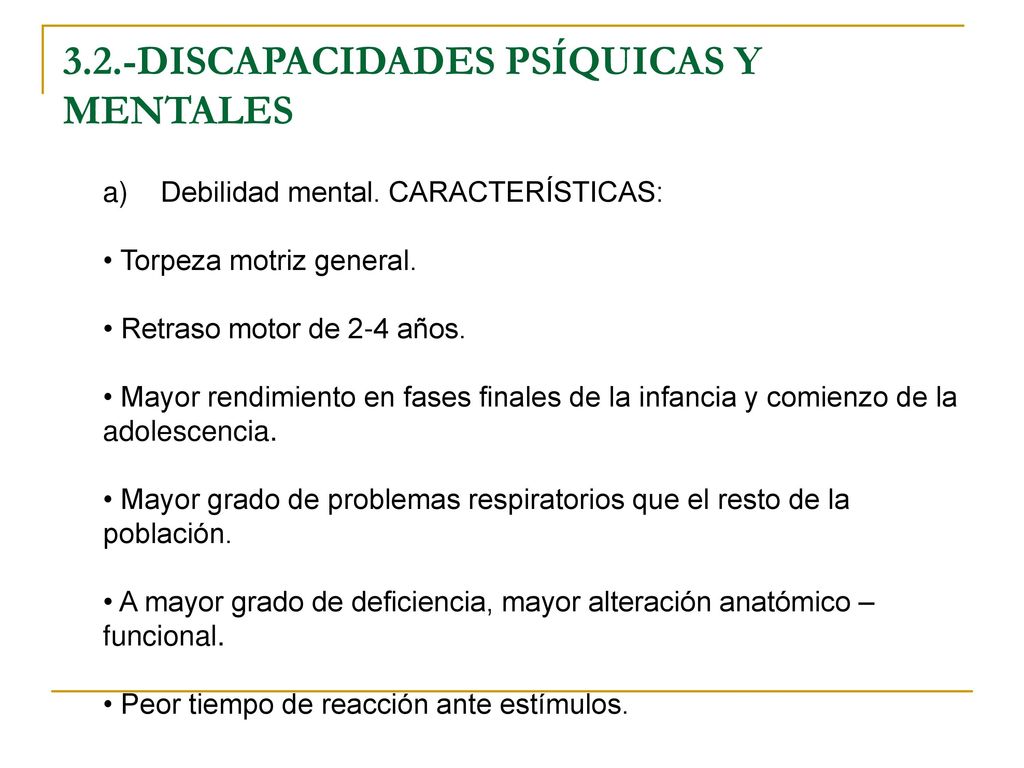 3.2.-DISCAPACIDADES PSÍQUICAS Y MENTALES

a) Debilidad mental. CARACTERÍSTICAS:

• Torpeza motriz general.

• Retraso motor de 2-4 años.

• Mayor rendimiento en fases finales de la infancia y comienzo de la adolescencia.

• Mayor grado de problemas respiratorios que el resto de la población.

• A mayor grado de deficiencia, mayor alteración anatómico – funcional.

• Peor tiempo de reacción ante estímulos.